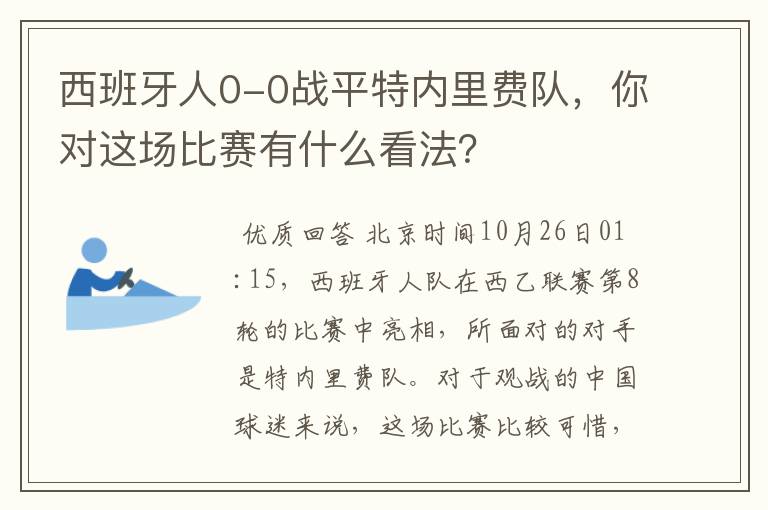 西班牙人0-0战平特内里费队，你对这场比赛有什么看法？

优质回答 北京时间10月26日01:15，西班牙人队在西乙联赛第8轮的比赛中亮相，所面对的对手是特内里费队。对于观战的中国球迷来说，这场比赛比较可惜，